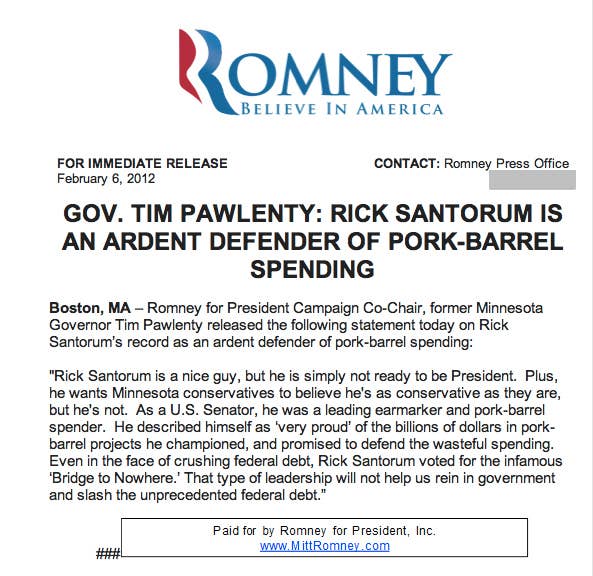 ROMNEY
BELIEVE IN AMERICA

FOR IMMEDIATE RELEASE
February 6, 2012

CONTACT: Romney Press Office

GOV. TIM PAWLENTY: RICK SANTORUM IS AN ARDENT DEFENDER OF PORK-BARREL SPENDING

Boston, MA – Romney for President Campaign Co-Chair, former Minnesota Governor Tim Pawlenty released the following statement today on Rick Santorum's record as an ardent defender of pork-barrel spending:

"Rick Santorum is a nice guy, but he is simply not ready to be President. Plus, he wants Minnesota conservatives to believe he's as conservative as they are, but he's not. As a U.S. Senator, he was a leading earmarker and pork-barrel spender. He described himself as 'very proud' of the billions of dollars in pork-barrel projects he championed, and promised to defend the wasteful spending. Even in the face of crushing federal debt, Rick Santorum voted for the infamous 'Bridge to Nowhere.' That type of leadership will not help us rein in government and slash the unprecedented federal debt."

###

Paid for by Romney for President, Inc.
www.MittRomney.com